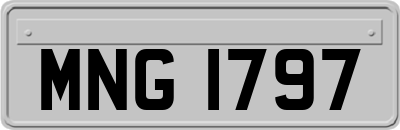 MNG 1797